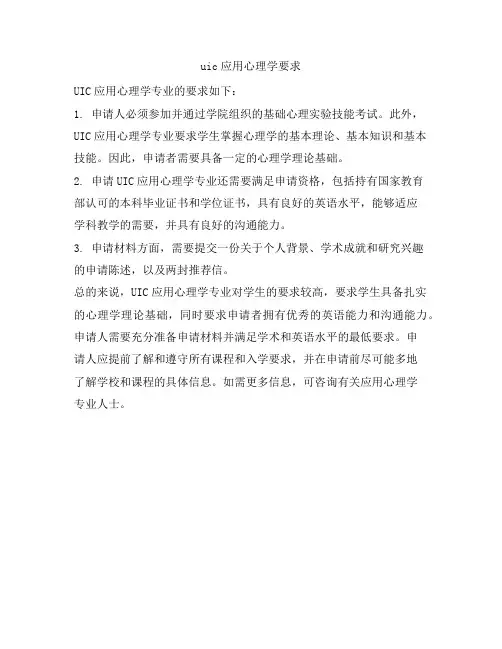 uic 应用心理学要求

UIC 应用心理学专业的要求如下：

1. 申请人必须参加并通过学院组织的基础心理实验技能考试。此外，UIC 应用心理学专业要求学生掌握心理学的基本理论、基本知识和基本技能。因此，申请者需要具备一定的心理学理论基础。

2. 申请 UIC 应用心理学专业还需要满足申请资格，包括持有国家教育部认可的本科毕业证书和学位证书，具有良好的英语水平，能够适应学科教学的需要，并具有良好的沟通能力。

3. 申请材料方面，需要提交一份关于个人背景、学术成就和研究兴趣的申请陈述，以及两封推荐信。

总的来说，UIC 应用心理学专业对学生的要求较高，要求学生具备扎实的心理学理论基础，同时要求申请者拥有优秀的英语能力和沟通能力。申请人需要充分准备申请材料并满足学术和英语水平的最低要求。申请人应提前了解和遵守所有课程和入学要求，并在申请前尽可能多地了解学校和课程的具体信息。如需更多信息，可咨询有关应用心理学专业人士。